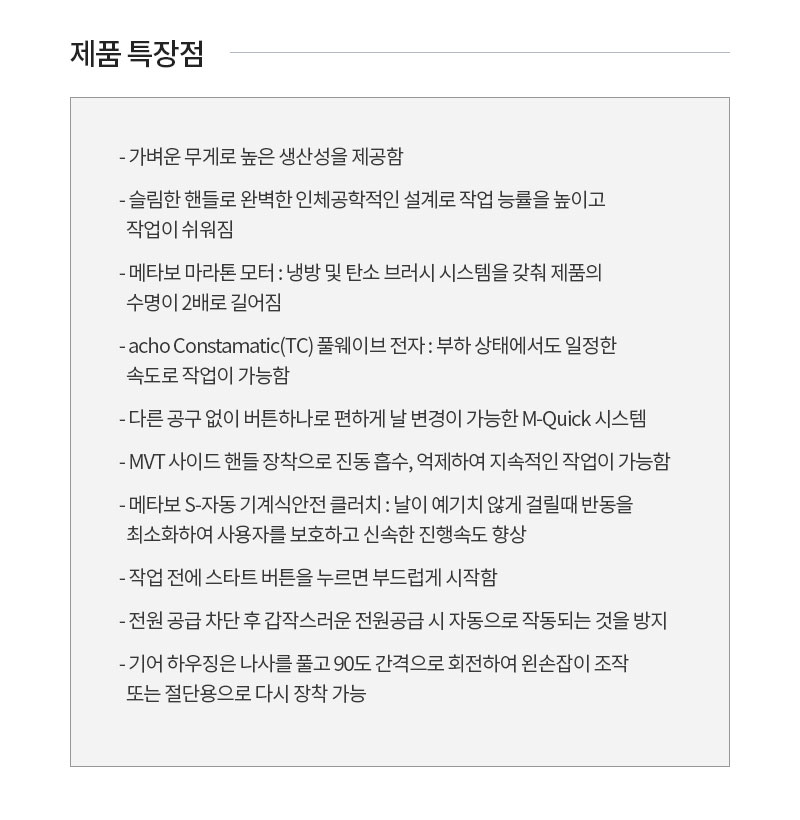 제품 특장점

- 가벼운 무게로 높은 생산성을 제공함

- 슬림한 핸들로 완벽한 인체공학적인 설계로 작업 능률을 높이고 작업이 쉬워짐

- 메타보 마라톤 모터 : 냉방 및 탄소 브러시 시스템을 갖춰 제품의 수명이 2배로 길어짐

- acho Constamatic(TC) 풀웨이브 전자 : 부하 상태에서도 일정한 속도로 작업이 가능함

- 다른 공구 없이 버튼하나로 편하게 날 변경이 가능한 M-Quick 시스템

- MVT 사이드 핸들 장착으로 진동 흡수, 억제하여 지속적인 작업이 가능함

- 메타보 S-자동 기계식안전 클러치 : 날이 예기치 않게 걸릴때 반동을 최소화하여 사용자를 보호하고 신속한 진행속도 향상

- 작업 전에 스타트 버튼을 누르면 부드럽게 시작함

- 전원 공급 차단 후 갑작스러운 전원공급 시 자동으로 작동되는 것을 방지

- 기어 하우징은 나사를 풀고 90도 간격으로 회전하여 왼손잡이 조작 또는 절단용으로 다시 장착 가능